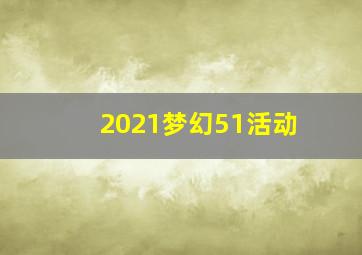 2021梦幻51活动